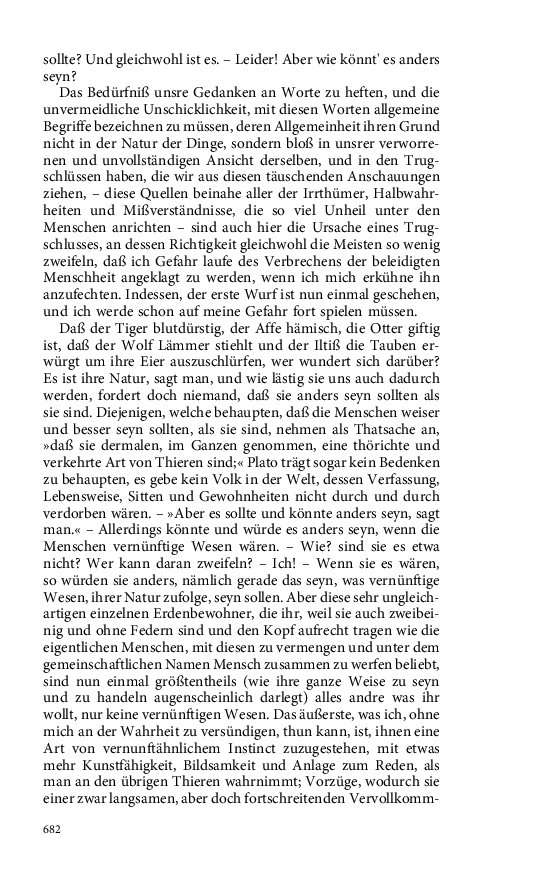 sollte? Und gleichwohl ist es. – Leider! Aber wie könnt' es anders seyn?

Das Bedürfniß unsre Gedanken an Worte zu heften, und die unvermeidliche Unschicklichkeit, mit diesen Worten allgemeine Begriffe bezeichnen zu müssen, deren Allgemeinheit ihren Grund nicht in der Natur der Dinge, sondern bloß in unsrer verworrenen und unvollständigen Ansicht derselben, und in den Trugschlüssen haben, die wir aus diesen täuschenden Anschauungen ziehen, – diese Quellen beinahe aller der Irrthümer, Halbwahrheiten und Mißverständnisse, die so viel Unheil unter den Menschen anrichten – sind auch hier die Ursache eines Trugschlusses, an dessen Richtigkeit gleichwohl die Meisten so wenig zweifeln, daß ich Gefahr laufe des Verbrechens der beleidigten Menschheit angeklagt zu werden, wenn ich mich erkühne ihn anzufechten. Indessen, der erste Wurf ist nun einmal geschehen, und ich werde schon auf meine Gefahr fort spielen müssen.

Daß der Tiger blutdürstig, der Affe hämisch, die Otter giftig ist, daß der Wolf Lämmer stiehlt und der Iltiß die Tauben erwürgt um ihre Eier auszuschlürfen, wer wundert sich darüber? Es ist ihre Natur, sagt man, und wie lästig sie uns auch dadurch werden, fordert doch niemand, daß sie anders seyn sollten als sie sind. Diejenigen, welche behaupten, daß die Menschen weiser und besser seyn sollten, als sie sind, nehmen als Thatsache an, »daß sie dermalen, im Ganzen genommen, eine thörichte und verkehrte Art von Thieren sind;« Plato trägt sogar kein Bedenken zu behaupten, es gebe kein Volk in der Welt, dessen Verfassung, Lebensweise, Sitten und Gewohnheiten nicht durch und durch verdorben wären. – »Aber es sollte und könnte anders seyn, sagt man.« – Allerdings könnte und würde es anders seyn, wenn die Menschen vernünftige Wesen wären. – Wie? sind sie es etwa nicht? Wer kann daran zweifeln? – Ich! – Wenn sie es wären, so würden sie anders, nämlich gerade das seyn, was vernünftige Wesen, ihrer Natur zufolge, seyn sollen. Aber diese sehr ungleichartigen einzelnen Erdenbewohner, die ihr, weil sie auch zweibeinig und ohne Federn sind und den Kopf aufrecht tragen wie die eigentlichen Menschen, mit diesen zu vermengen und unter dem gemeinschaftlichen Namen Mensch zusammen zu werfen beliebt, sind nun einmal größtentheils (wie ihre ganze Weise zu seyn und zu handeln augenscheinlich darlegt) alles andre was ihr wollt, nur keine vernünftigen Wesen. Das äußerste, was ich, ohne mich an der Wahrheit zu versündigen, thun kann, ist, ihnen eine Art von vernunftähnlichem Instinct zuzugestehen, mit etwas mehr Kunstfähigkeit, Bildsamkeit und Anlage zum Reden, als man an den übrigen Thieren wahrnimmt; Vorzüge, wodurch sie einer zwar langsamen, aber doch fortschreitenden Vervollkomm-

682